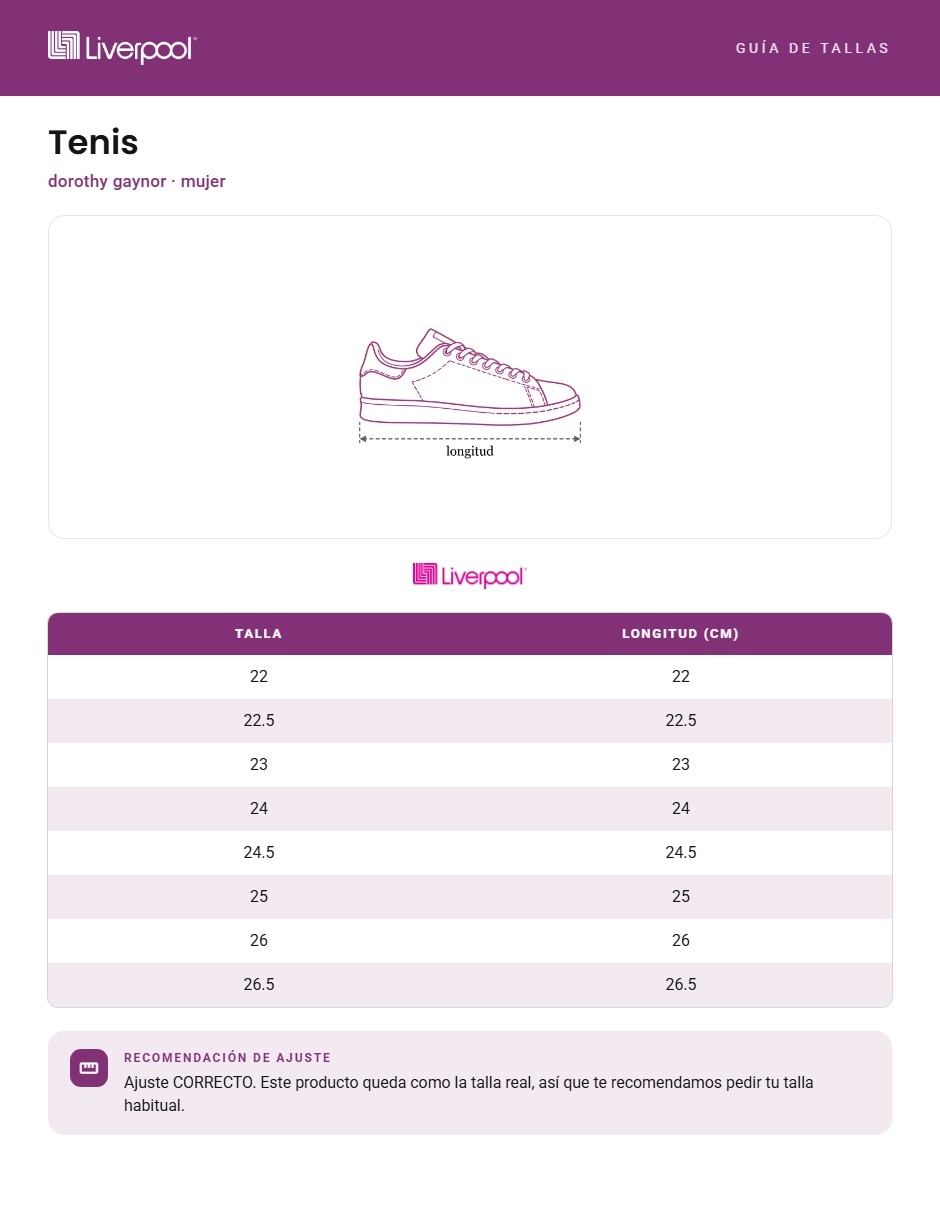 Liverpool

GUÍA DE TALLAS

Tenis

dorothy gaynor · mujer

longitud

Liverpool

| TALLA | LONGITUD (CM) |
|---|---|
| 22 | 22 |
| 22.5 | 22.5 |
| 23 | 23 |
| 24 | 24 |
| 24.5 | 24.5 |
| 25 | 25 |
| 26 | 26 |
| 26.5 | 26.5 |

RECOMENDACIÓN DE AJUSTE

Ajuste CORRECTO. Este producto queda como la talla real, así que te recomendamos pedir tu talla habitual.